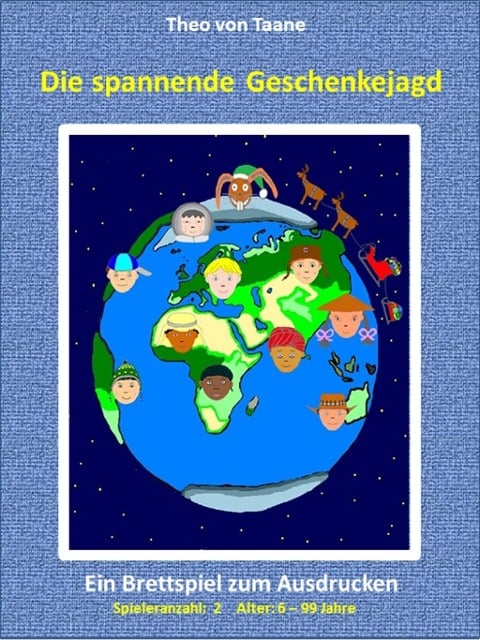 Theo von Taane

Die spannende Geschenkejagd

Ein Brettspiel zum Ausdrucken

Spieleranzahl: 2 Alter: 6 – 99 Jahre